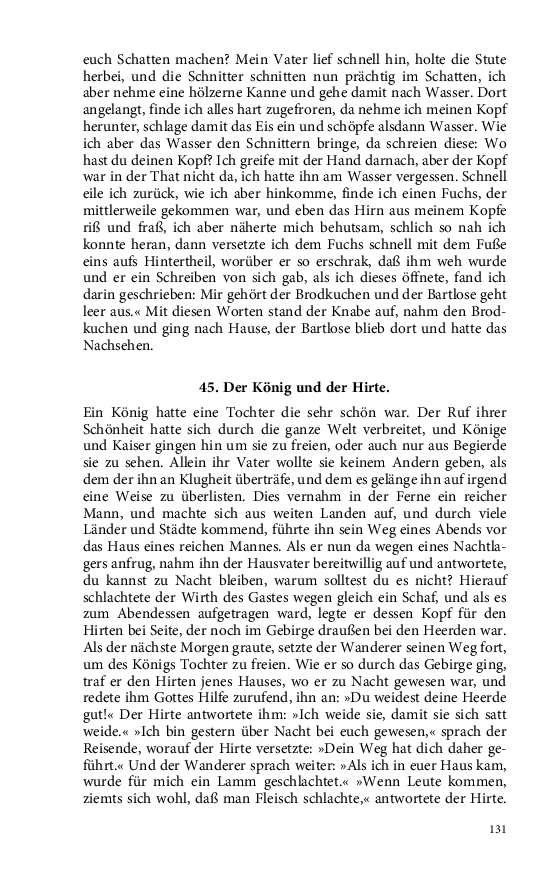 euch Schatten machen? Mein Vater lief schnell hin, holte die Stute herbei, und die Schnitter schnitten nun prächtig im Schatten, ich aber nehme eine hölzerne Kanne und gehe damit nach Wasser. Dort angelangt, finde ich alles hart zugefroren, da nehme ich meinen Kopf herunter, schlage damit das Eis ein und schöpfe alsdann Wasser. Wie ich aber das Wasser den Schnittern bringe, da schreien diese: Wo hast du deinen Kopf? Ich greife mit der Hand darnach, aber der Kopf war in der That nicht da, ich hatte ihn am Wasser vergessen. Schnell eile ich zurück, wie ich aber hinkomme, finde ich einen Fuchs, der mittlerweile gekommen war, und eben das Hirn aus meinem Kopfe riß und fraß, ich aber näherte mich behutsam, schlich so nah ich konnte heran, dann versetzte ich dem Fuchs schnell mit dem Fuße eins aufs Hintertheil, worüber er so erschrak, daß ihm weh wurde und er ein Schreiben von sich gab, als ich dieses öffnete, fand ich darin geschrieben: Mir gehört der Brodkuchen und der Bartlose geht leer aus.« Mit diesen Worten stand der Knabe auf, nahm den Brodkuchen und ging nach Hause, der Bartlose blieb dort und hatte das Nachsehen.

45. Der König und der Hirte.

Ein König hatte eine Tochter die sehr schön war. Der Ruf ihrer Schönheit hatte sich durch die ganze Welt verbreitet, und Könige und Kaiser gingen hin um sie zu freien, oder auch nur aus Begierde sie zu sehen. Allein ihr Vater wollte sie keinem Andern geben, als dem der ihn an Klugheit überträfe, und dem es gelänge ihn auf irgend eine Weise zu überlisten. Dies vernahm in der Ferne ein reicher Mann, und machte sich aus weiten Landen auf, und durch viele Länder und Städte kommend, führte ihn sein Weg eines Abends vor das Haus eines reichen Mannes. Als er nun da wegen eines Nachtlagers anfrug, nahm ihn der Hausvater bereitwillig auf und antwortete, du kannst zu Nacht bleiben, warum solltest du es nicht? Hierauf schlachtete der Wirth des Gastes wegen gleich ein Schaf, und als es zum Abendessen aufgetragen ward, legte er dessen Kopf für den Hirten bei Seite, der noch im Gebirge draußen bei den Heerden war. Als der nächste Morgen graute, setzte der Wanderer seinen Weg fort, um des Königs Tochter zu freien. Wie er so durch das Gebirge ging, traf er den Hirten jenes Hauses, wo er zu Nacht gewesen war, und redete ihm Gottes Hilfe zurufend, ihn an: »Du weidest deine Heerde gut!« Der Hirte antwortete ihm: »Ich weide sie, damit sie sich satt weide.« »Ich bin gestern über Nacht bei euch gewesen,« sprach der Reisende, worauf der Hirte versetzte: »Dein Weg hat dich daher geführt.« Und der Wanderer sprach weiter: »Als ich in euer Haus kam, wurde für mich ein Lamm geschlachtet.« »Wenn Leute kommen, ziemts sich wohl, daß man Fleisch schlachte,« antwortete der Hirte.

131